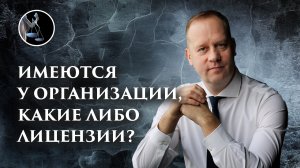 ИМЕЮТСЯ
У ОРГАНИЗАЦИИ,
КАКИЕ ЛИБО
ЛИЦЕНЗИИ?